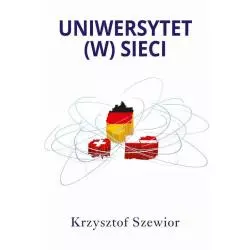 UNIWERSYTET (W) SIECI

Krzysztof Szewior